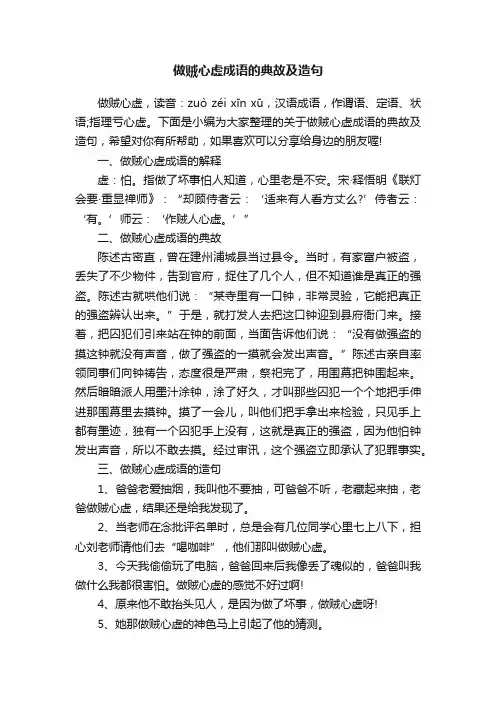 做贼心虚成语的典故及造句

做贼心虚，读音：zuò zéi xīn xū，汉语成语，作谓语、定语、状语;指理亏心虚。下面是小编为大家整理的关于做贼心虚成语的典故及造句，希望对你有所帮助，如果喜欢可以分享给身边的朋友喔!

一、做贼心虚成语的解释

虚：怕。指做了坏事怕人知道，心里老是不安。宋·释悟明《联灯会要·重显禅师》：“却顾侍者云：‘适来有人看方丈么?’侍者云：‘有。’师云：‘作贼人心虚。’”

二、做贼心虚成语的典故

陈述古密直，曾在建州浦城县当过县令。当时，有家富户被盗，丢失了不少物件，告到官府，捉住了几个人，但不知道谁是真正的强盗。陈述古就哄他们说：“某寺里有一口钟，非常灵验，它能把真正的强盗辨认出来。”于是，就打发人去把这口钟迎到县府衙门来。接着，把囚犯们引来站在钟的前面，当面告诉他们说：“没有做强盗的摸这钟就没有声音，做了强盗的一摸就会发出声音。”陈述古亲自率领同事们向钟祷告，态度很是严肃，祭祀完了，用围幕把钟围起来。然后暗暗派人用墨汁涂钟，涂了好久，才叫那些囚犯一个个地把手伸进那围幕里去摸钟。摸了一会儿，叫他们把手拿出来检验，只见手上都有墨迹，独有一个囚犯手上没有，这就是真正的强盗，因为他怕钟发出声音，所以不敢去摸。经过审讯，这个强盗立即承认了犯罪事实。

三、做贼心虚成语的造句

1、爸爸老爱抽烟，我叫他不要抽，可爸爸不听，老藏起来抽，老爸做贼心虚，结果还是给我发现了。

2、当老师在念批评名单时，总是会有几位同学心里七上八下，担心刘老师请他们去“喝咖啡”，他们那叫做贼心虚。

3、今天我偷偷玩了电脑，爸爸回来后我像丢了魂似的，爸爸叫我做什么我都很害怕。做贼心虚的感觉不好过啊!

4、原来他不敢抬头见人，是因为做了坏事，做贼心虚呀!

5、她那做贼心虚的神色马上引起了他的猜测。